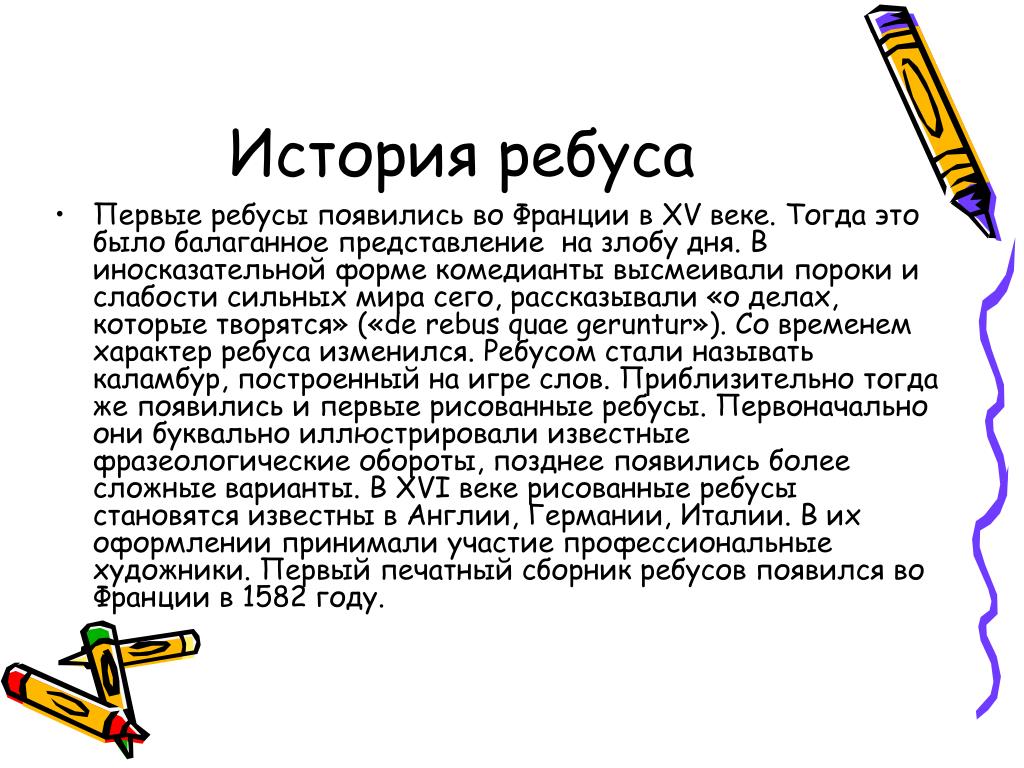 История ребуса

• Первые ребусы появились во Франции в XV веке. Тогда это было балаганное представление на злобу дня. В иносказательной форме комедианты высмеивали пороки и слабости сильных мира сего, рассказывали «о делах, которые творятся» («de rebus quae geruntur»). Со временем характер ребуса изменился. Ребусом стали называть каламбур, построенный на игре слов. Приблизительно тогда же появились и первые рисованные ребусы. Первоначально они буквально иллюстрировали известные фразеологические обороты, позднее появились более сложные варианты. В XVI веке рисованные ребусы становятся известны в Англии, Германии, Италии. В их оформлении принимали участие профессиональные художники. Первый печатный сборник ребусов появился во Франции в 1582 году.